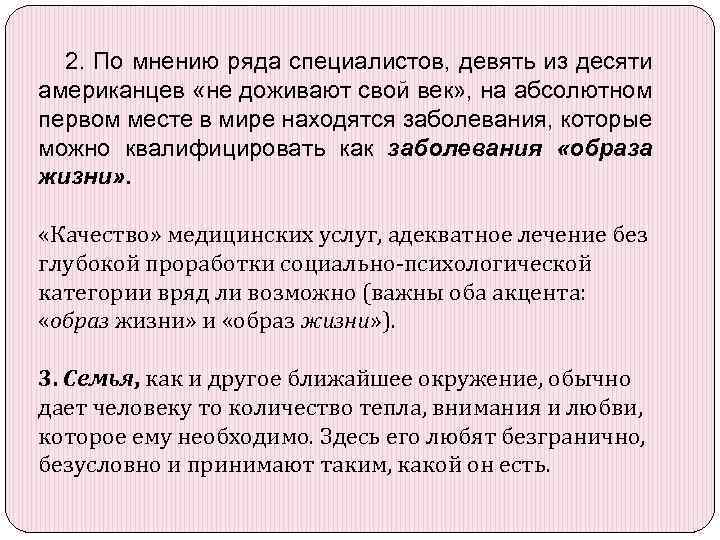 2. По мнению ряда специалистов, девять из десяти американцев «не доживают свой век», на абсолютном первом месте в мире находятся заболевания, которые можно квалифицировать как заболевания «образа жизни».

«Качество» медицинских услуг, адекватное лечение без глубокой проработки социально-психологической категории вряд ли возможно (важны оба акцента: «образ жизни» и «образ жизни»).

3. Семья, как и другое ближайшее окружение, обычно дает человеку то количество тепла, внимания и любви, которое ему необходимо. Здесь его любят безгранично, безусловно и принимают таким, какой он есть.